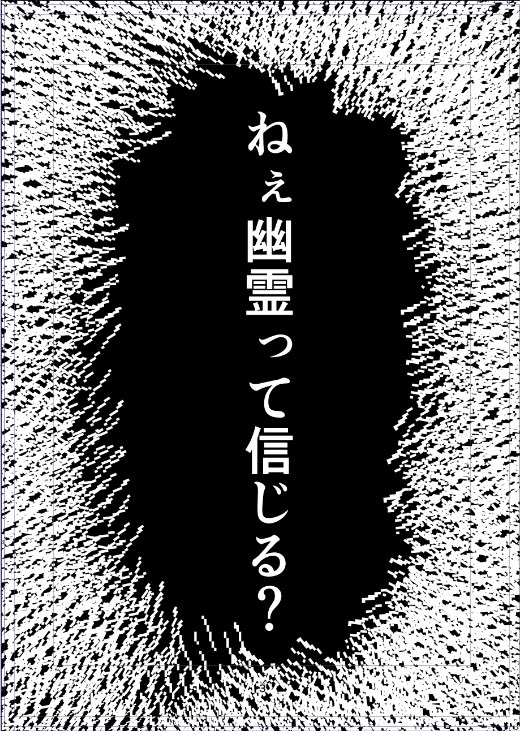 ねぇ幽霊って信じる?